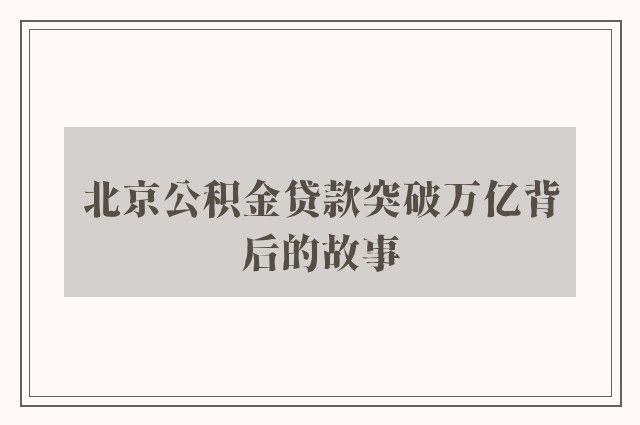 北京公积金贷款突破万亿背后的故事